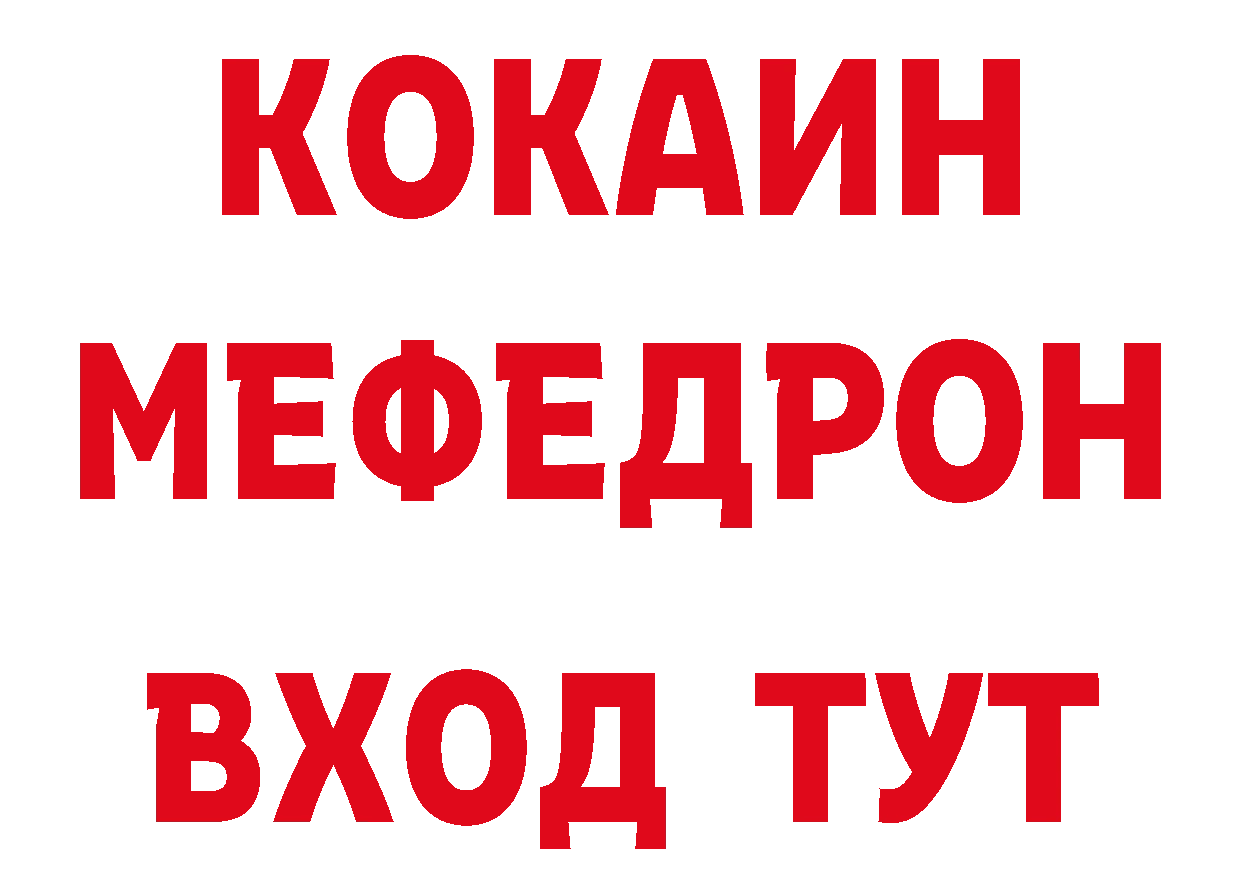 КОКАИН
МЕФЕДРОН
ВХОД ТУТ